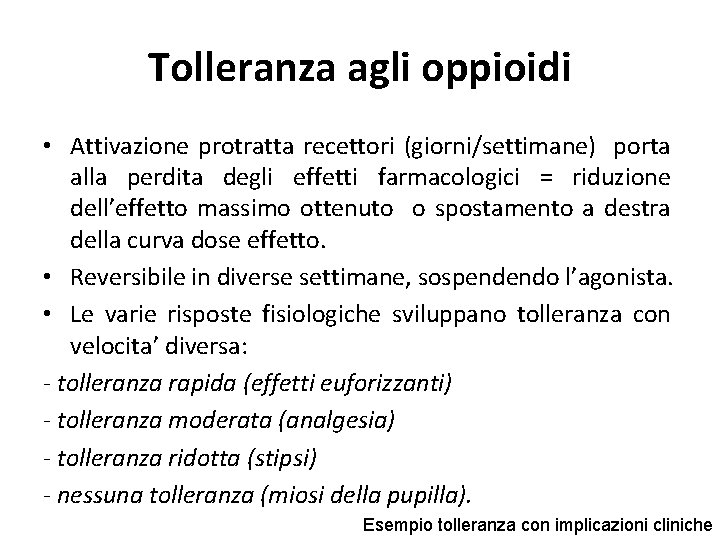 Tolleranza agli oppioidi

• Attivazione protratta recettori (giorni/settimane) porta alla perdita degli effetti farmacologici = riduzione dell'effetto massimo ottenuto o spostamento a destra della curva dose effetto.

• Reversibile in diverse settimane, sospendendo l'agonista.

• Le varie risposte fisiologiche sviluppano tolleranza con velocita' diversa:

- tolleranza rapida (effetti euforizzanti)

- tolleranza moderata (analgesia)

- tolleranza ridotta (stipsi)

- nessuna tolleranza (miosi della pupilla).

Esempio tolleranza con implicazioni cliniche